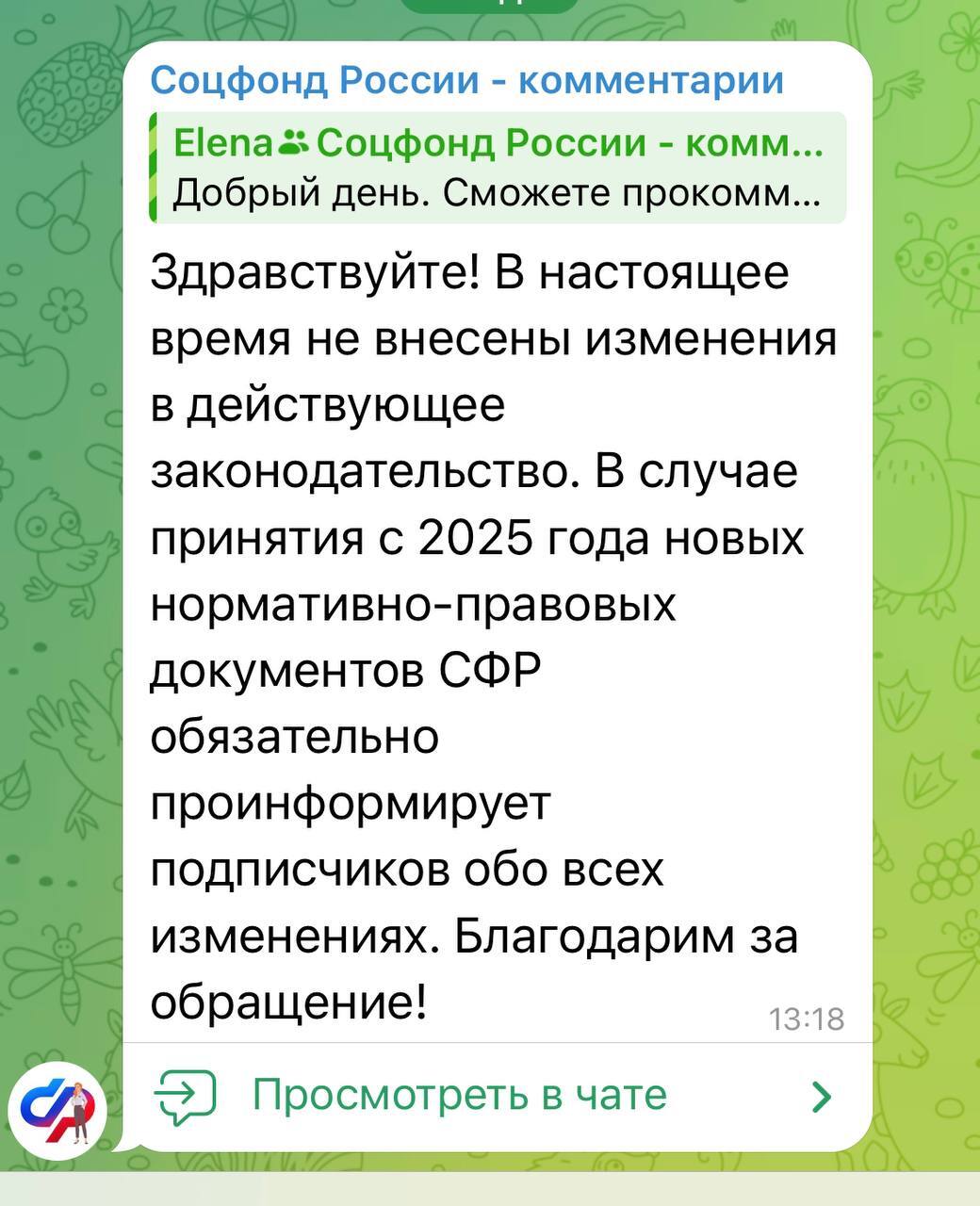 Соцфонд России - комментарии

Elena Соцфонд России - комм...
Добрый день. Сможете прокомм...

Здравствуйте! В настоящее время не внесены изменения в действующее законодательство. В случае принятия с 2025 года новых нормативно-правовых документов СФР обязательно проинформирует подписчиков обо всех изменениях. Благодарим за обращение!

13:18

Просмотреть в чате